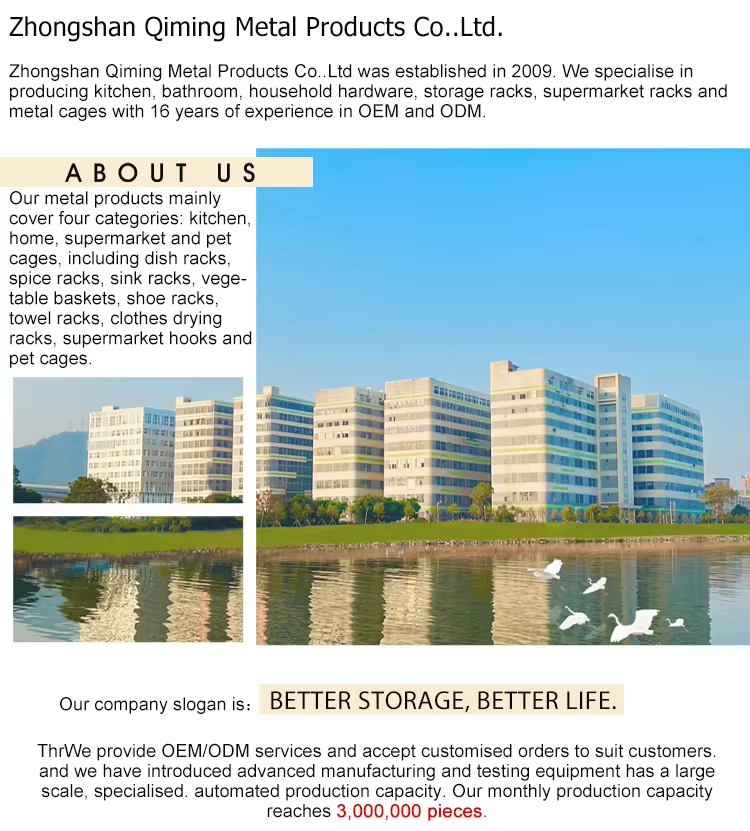 Zhongshan Qiming Metal Products Co..Ltd.

Zhongshan Qiming Metal Products Co..Ltd was established in 2009. We specialise in producing kitchen, bathroom, household hardware, storage racks, supermarket racks and metal cages with 16 years of experience in OEM and ODM.

ABOUT US

Our metal products mainly cover four categories: kitchen, home, supermarket and pet cages, including dish racks, spice racks, sink racks, vegetable baskets, shoe racks, towel racks, clothes drying racks, supermarket hooks and pet cages.

Our company slogan is: BETTER STORAGE, BETTER LIFE.

ThrWe provide OEM/ODM services and accept customised orders to suit customers. and we have introduced advanced manufacturing and testing equipment has a large scale, specialised. automated production capacity. Our monthly production capacity reaches 3,000,000 pieces.